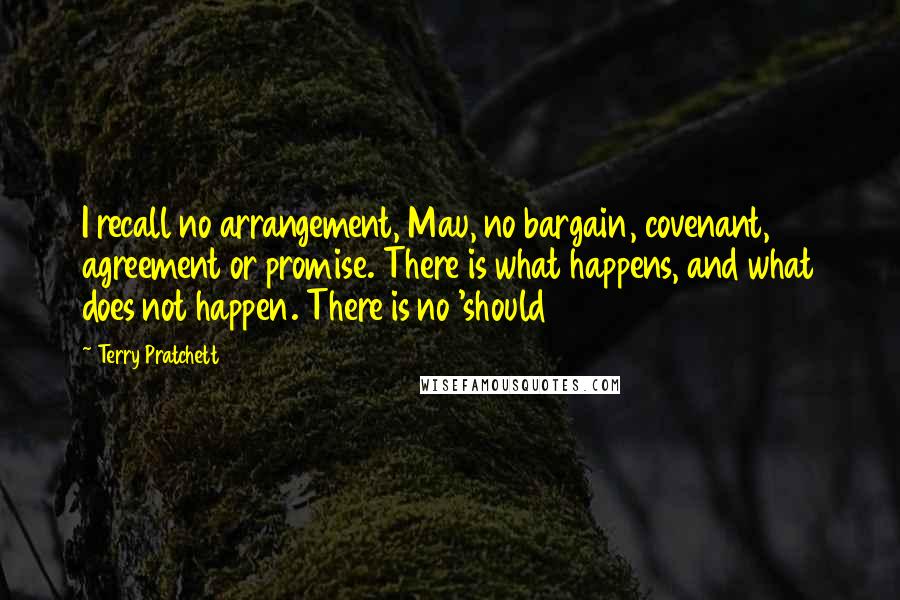 I recall no arrangement, Mau, no bargain, covenant, agreement or promise. There is what happens, and what does not happen. There is no 'should

~ Terry Pratchett

WISEFAMOUSQUOTES.COM